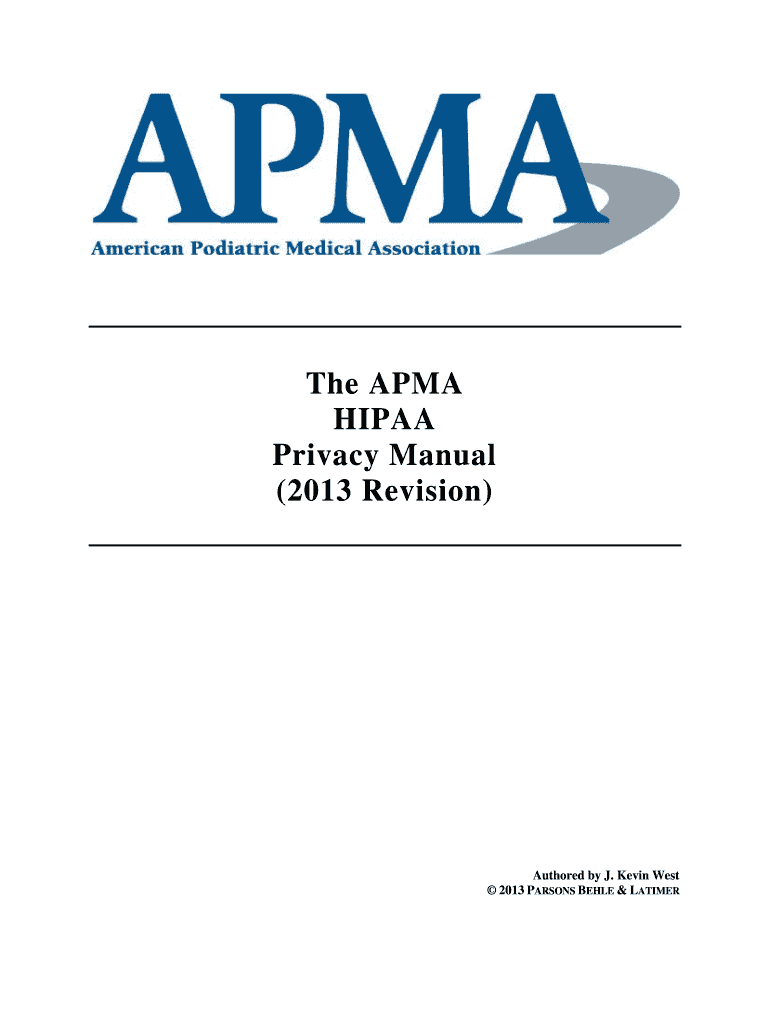 APMA
American Podiatric Medical Association

The APMA
HIPAA
Privacy Manual
(2013 Revision)

Authored by J. Kevin West
© 2013 PARSONS BEHLE & LATIMER